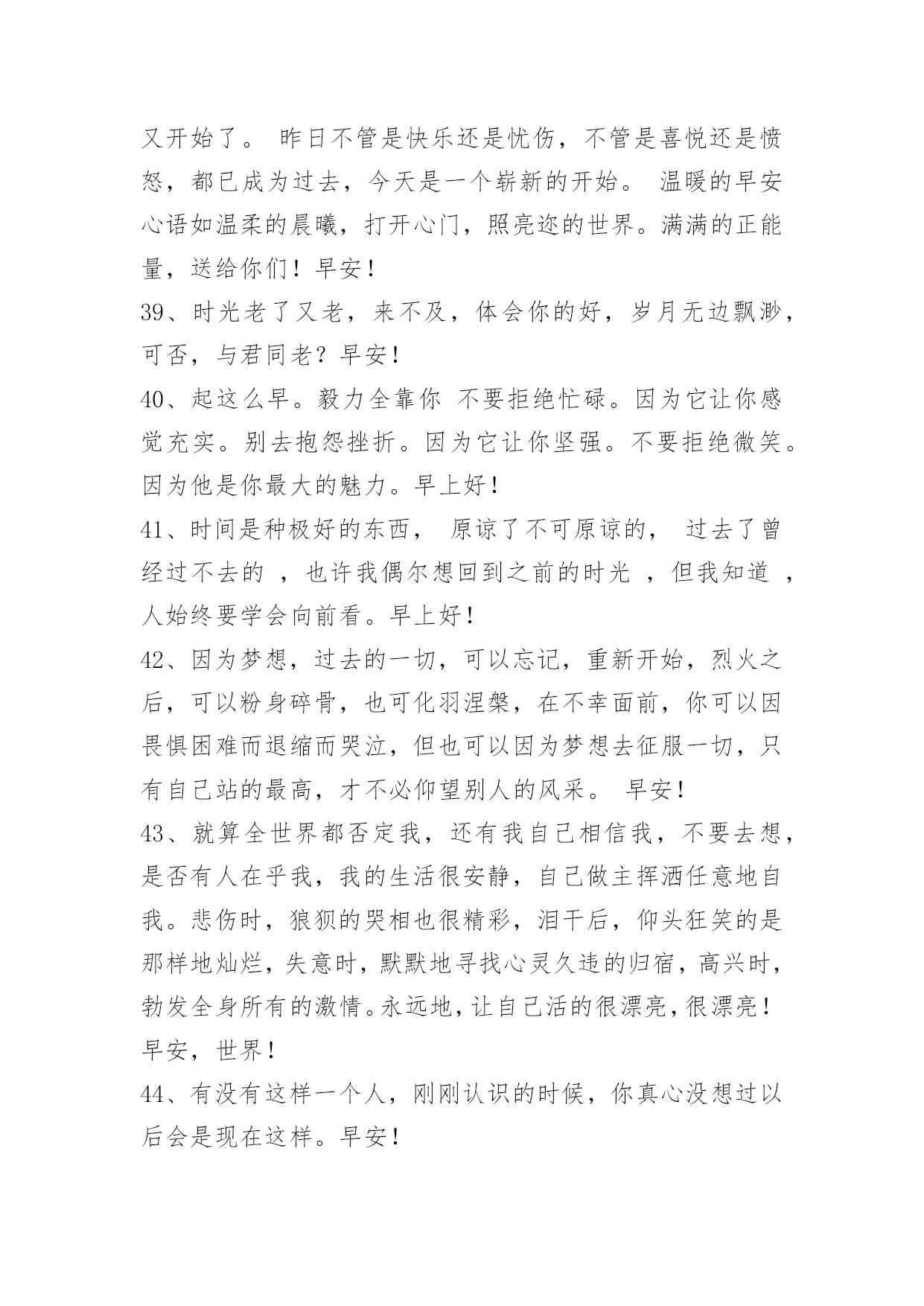 又开始了。 昨日不管是快乐还是忧伤，不管是喜悦还是愤怒，都已成为过去，今天是一个崭新的开始。 温暖的早安心语如温柔的晨曦，打开心门，照亮迩的世界。满满的正能量，送给你们！早安！

39、时光老了又老，来不及，体会你的好，岁月无边飘渺，可否，与君同老？早安！

40、起这么早。毅力全靠你 不要拒绝忙碌。因为它让你感觉充实。别去抱怨挫折。因为它让你坚强。不要拒绝微笑。因为他是你最大的魅力。早上好！

41、时间是种极好的东西， 原谅了不可原谅的， 过去了曾经过不去的 ，也许我偶尔想回到之前的时光 ，但我知道 ，人始终要学会向前看。早上好！

42、因为梦想，过去的一切，可以忘记，重新开始，烈火之后，可以粉身碎骨，也可化羽涅槃，在不幸面前，你可以因畏惧困难而退缩而哭泣，但也可以因为梦想去征服一切，只有自己站的最高，才不必仰望别人的风采。 早安！

43、就算全世界都否定我，还有我自己相信我，不要去想，是否有人在乎我，我的生活很安静，自己做主挥洒任意地自我。悲伤时，狼狈的哭相也很精彩，泪干后，仰头狂笑的是那样地灿烂，失意时，默默地寻找心灵久违的归宿，高兴时，勃发全身所有的激情。永远地，让自己活的很漂亮，很漂亮！早安，世界！

44、有没有这样一个人，刚刚认识的时候，你真心没想过以后会是现在这样。早安！